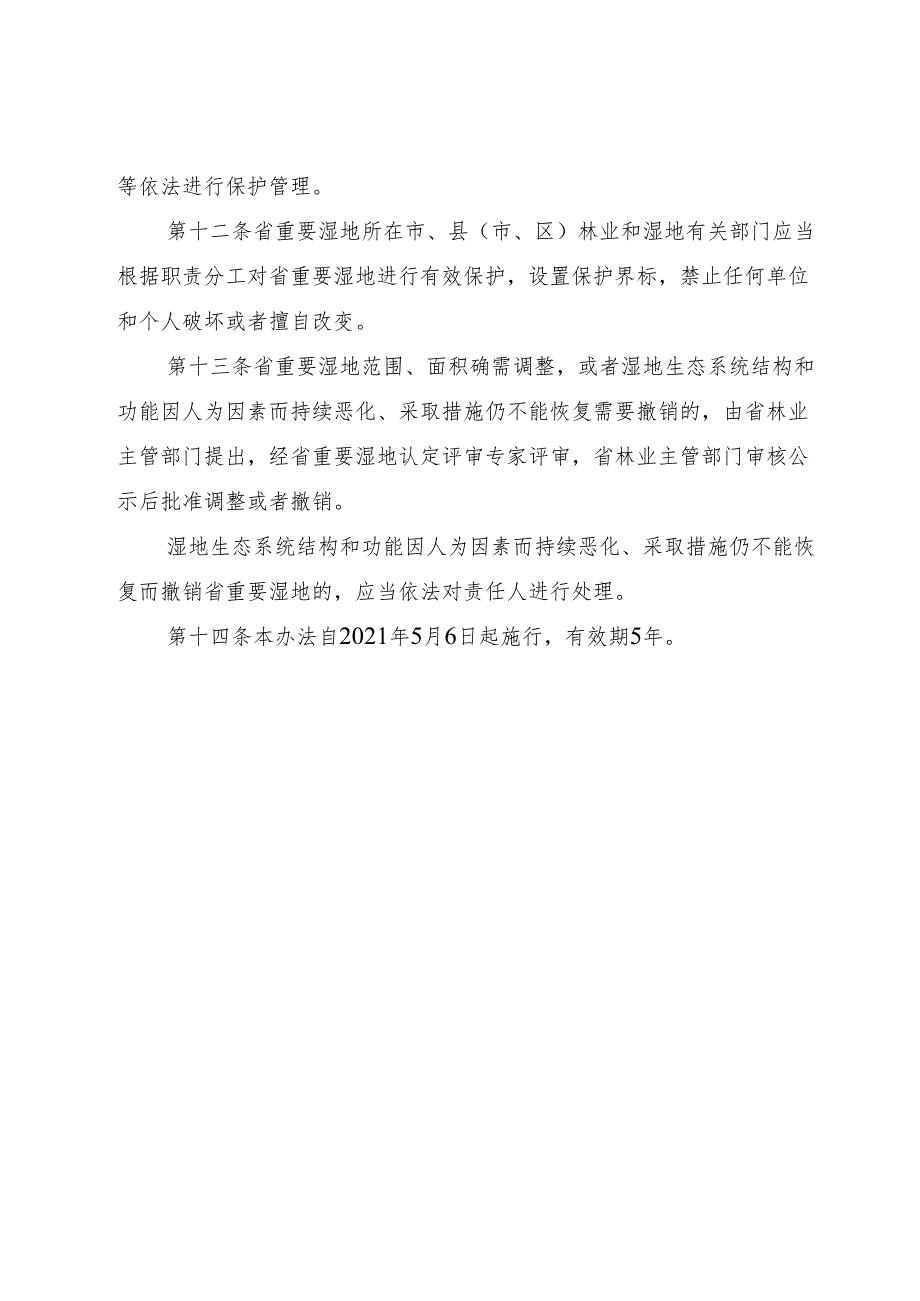 等依法进行保护管理。

第十二条省重要湿地所在市、县（市、区）林业和湿地有关部门应当根据职责分工对省重要湿地进行有效保护，设置保护界标，禁止任何单位和个人破坏或者擅自改变。

第十三条省重要湿地范围、面积确需调整，或者湿地生态系统结构和功能因人为因素而持续恶化、采取措施仍不能恢复需要撤销的，由省林业主管部门提出，经省重要湿地认定评审专家评审，省林业主管部门审核公示后批准调整或者撤销。

湿地生态系统结构和功能因人为因素而持续恶化、采取措施仍不能恢复而撤销省重要湿地的，应当依法对责任人进行处理。

第十四条本办法自2021年5月6日起施行，有效期5年。